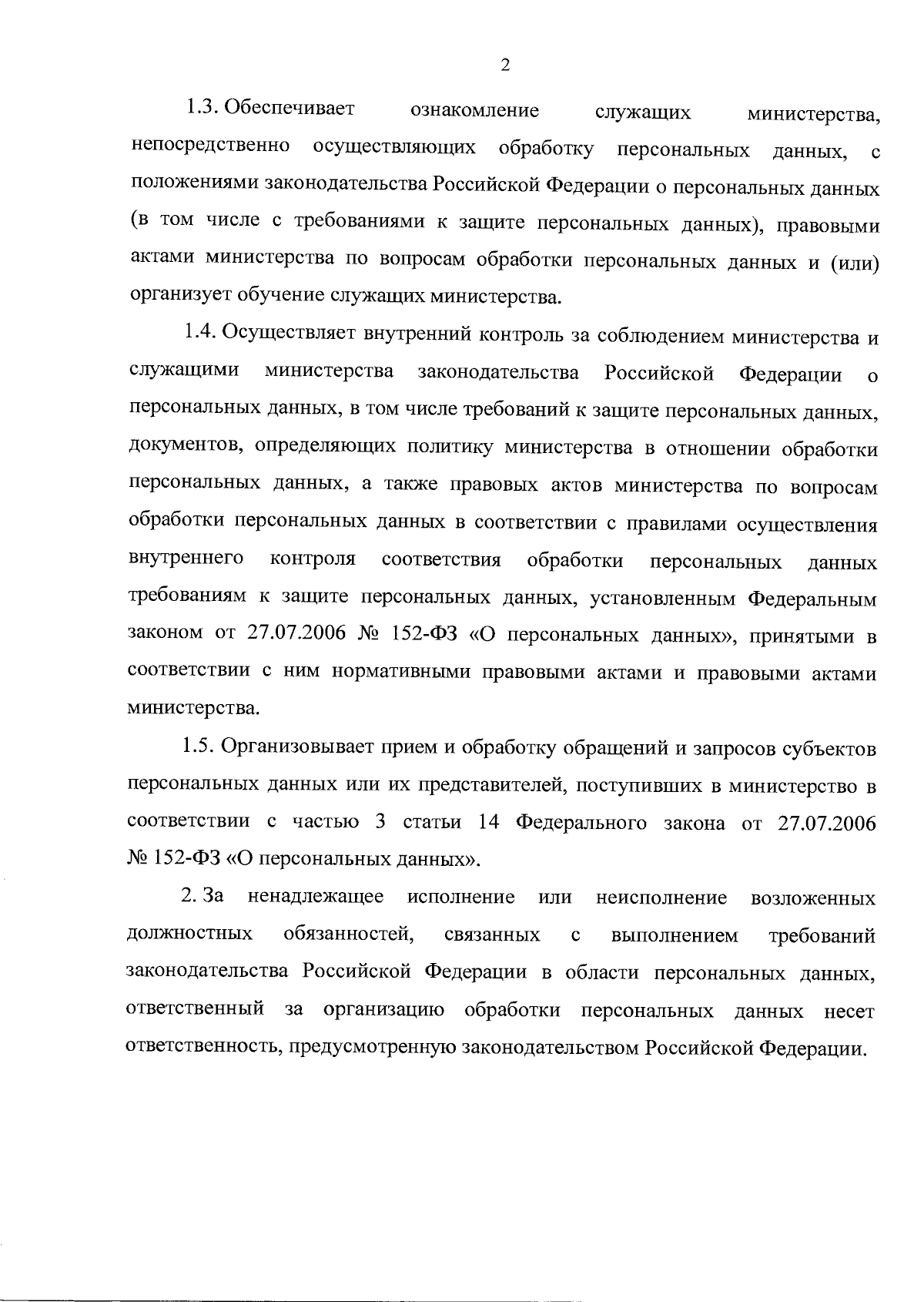 2

1.3. Обеспечивает ознакомление служащих министерства, непосредственно осуществляющих обработку персональных данных, с положениями законодательства Российской Федерации о персональных данных (в том числе с требованиями к защите персональных данных), правовыми актами министерства по вопросам обработки персональных данных и (или) организует обучение служащих министерства.

1.4. Осуществляет внутренний контроль за соблюдением министерства и служащими министерства законодательства Российской Федерации о персональных данных, в том числе требований к защите персональных данных, документов, определяющих политику министерства в отношении обработки персональных данных, а также правовых актов министерства по вопросам обработки персональных данных в соответствии с правилами осуществления внутреннего контроля соответствия обработки персональных данных требованиям к защите персональных данных, установленным Федеральным законом от 27.07.2006 № 152-ФЗ «О персональных данных», принятыми в соответствии с ним нормативными правовыми актами и правовыми актами министерства.

1.5. Организовывает прием и обработку обращений и запросов субъектов персональных данных или их представителей, поступивших в министерство в соответствии с частью 3 статьи 14 Федерального закона от 27.07.2006 № 152-ФЗ «О персональных данных».

2. За ненадлежащее исполнение или неисполнение возложенных должностных обязанностей, связанных с выполнением требований законодательства Российской Федерации в области персональных данных, ответственный за организацию обработки персональных данных несет ответственность, предусмотренную законодательством Российской Федерации.